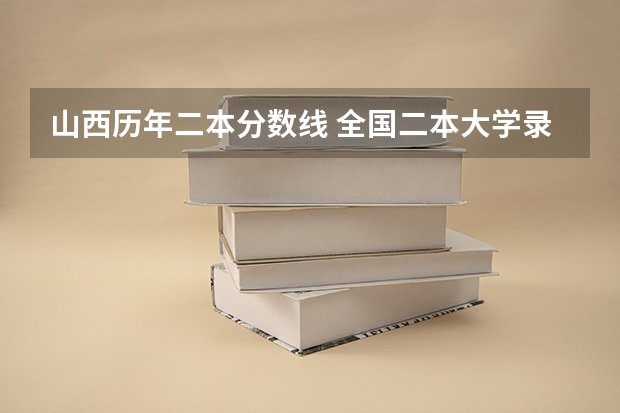 山西历年二本分数线 全国二本大学录